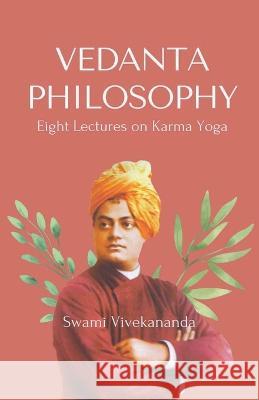 VEDANTA PHILOSOPHY

Eight Lectures on Karma Yoga

Swami Vivekananda

Kraina Książek